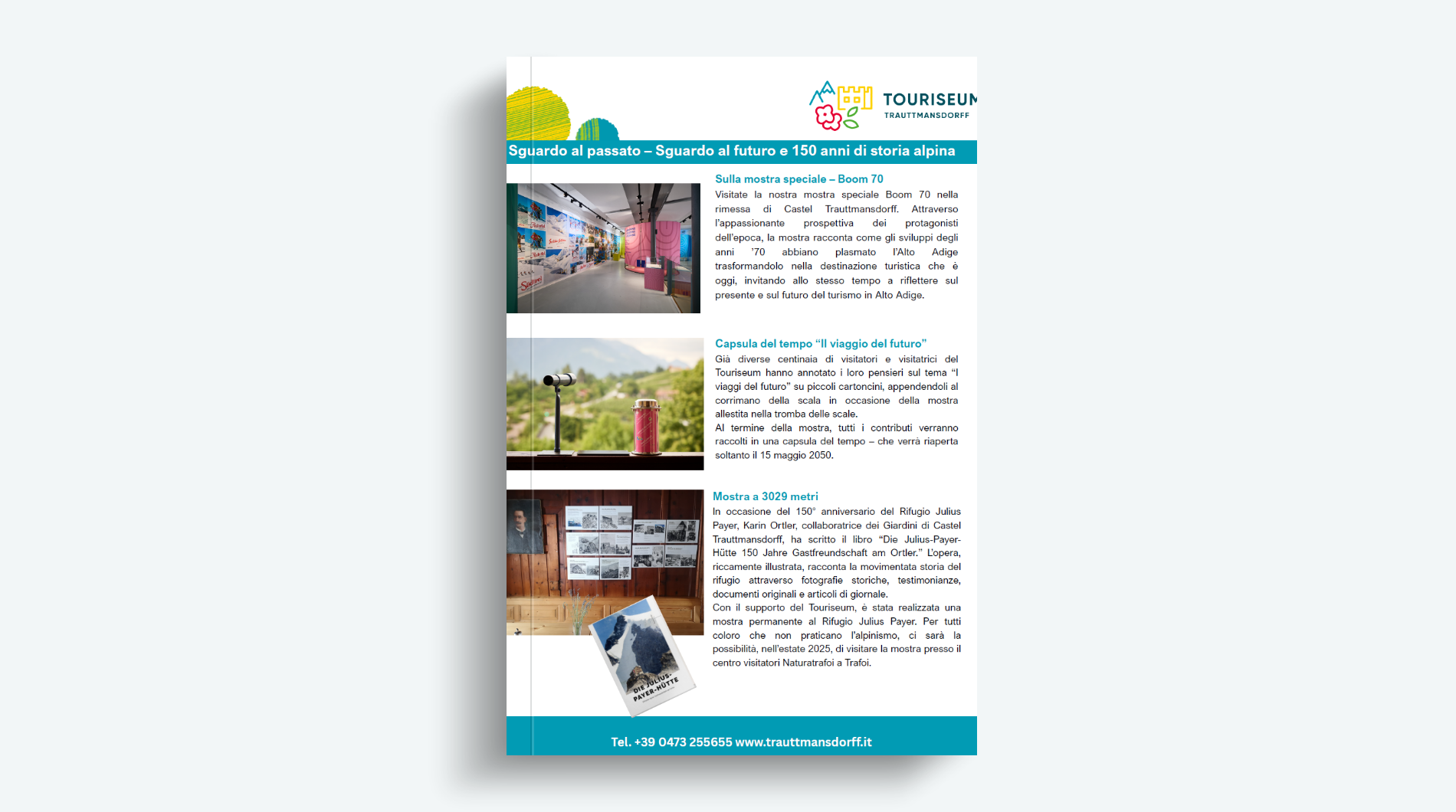 TOURISEUM
TRAUTTMANSDORFF

Sguardo al passato – Sguardo al futuro e 150 anni di storia alpina

Sulla mostra speciale – Boom 70
Visitate la nostra mostra speciale Boom 70 nella rimessa di Castel Trauttmansdorff. Attraverso l'appassionante prospettiva dei protagonisti dell'epoca, la mostra racconta come gli sviluppi degli anni '70 abbiano plasmato l'Alto Adige trasformandolo nella destinazione turistica che è oggi, invitando allo stesso tempo a riflettere sul presente e sul futuro del turismo in Alto Adige.

Capsula del tempo "Il viaggio del futuro"
Già diverse centinaia di visitatori e visitatrici del Touriseum hanno annotato i loro pensieri sul tema "I viaggi del futuro" su piccoli cartoncini, appendendoli al corrimano della scala in occasione della mostra allestita nella tromba delle scale.
Al termine della mostra, tutti i contributi verranno raccolti in una capsula del tempo – che verrà riaperta soltanto il 15 maggio 2050.

Mostra a 3029 metri
In occasione del 150° anniversario del Rifugio Julius Payer, Karin Ortler, collaboratrice dei Giardini di Castel Trauttmansdorff, ha scritto il libro "Die Julius-Payer-Hütte 150 Jahre Gastfreundschaft am Ortler." L'opera, riccamente illustrata, racconta la movimentata storia del rifugio attraverso fotografie storiche, testimonianze, documenti originali e articoli di giornale.
Con il supporto del Touriseum, è stata realizzata una mostra permanente al Rifugio Julius Payer. Per tutti coloro che non praticano l'alpinismo, ci sarà la possibilità, nell'estate 2025, di visitare la mostra presso il centro visitatori Naturatrafoi a Trafoi.

DIE JULIUS-PAYER-HÜTTE

Tel. +39 0473 255655 www.trauttmansdorff.it